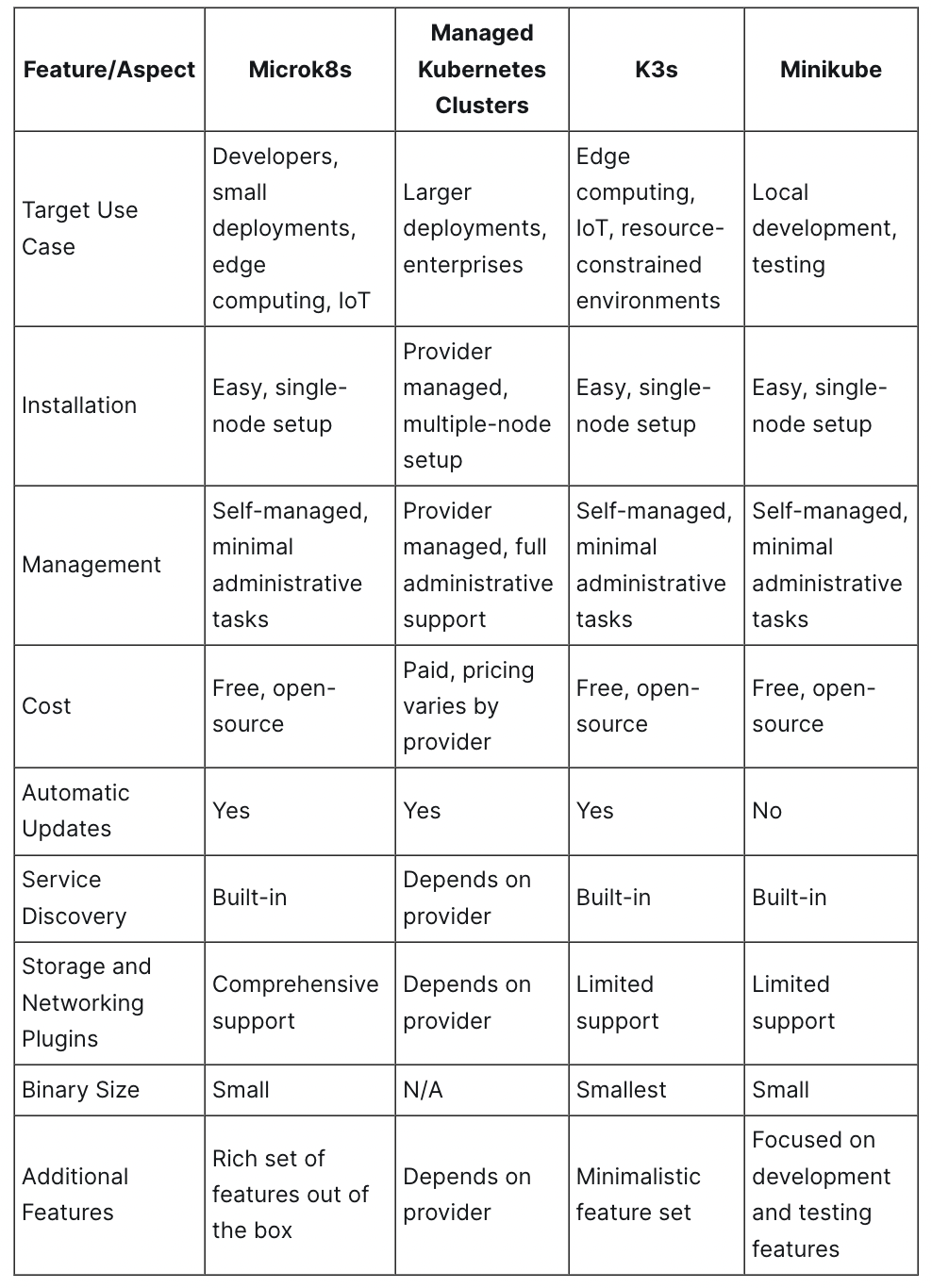 | Feature/Aspect | Microk8s | Managed Kubernetes Clusters | K3s | Minikube |
|---|---|---|---|---|
| Target Use Case | Developers, small deployments, edge computing, IoT | Larger deployments, enterprises | Edge computing, IoT, resource-constrained environments | Local development, testing |
| Installation | Easy, single-node setup | Provider managed, multiple-node setup | Easy, single-node setup | Easy, single-node setup |
| Management | Self-managed, minimal administrative tasks | Provider managed, full administrative support | Self-managed, minimal administrative tasks | Self-managed, minimal administrative tasks |
| Cost | Free, open-source | Paid, pricing varies by provider | Free, open-source | Free, open-source |
| Automatic Updates | Yes | Yes | Yes | No |
| Service Discovery | Built-in | Depends on provider | Built-in | Built-in |
| Storage and Networking Plugins | Comprehensive support | Depends on provider | Limited support | Limited support |
| Binary Size | Small | N/A | Smallest | Small |
| Additional Features | Rich set of features out of the box | Depends on provider | Minimalistic feature set | Focused on development and testing features |